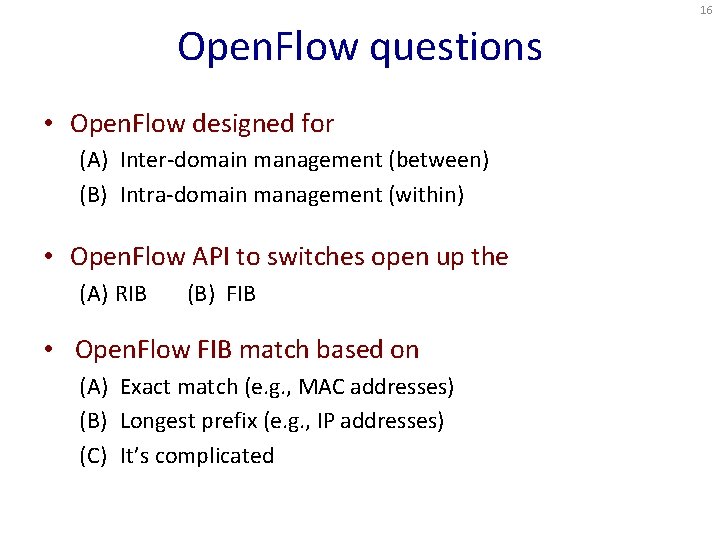 16

OpenFlow questions

• OpenFlow designed for
(A) Inter-domain management (between)
(B) Intra-domain management (within)

• OpenFlow API to switches open up the
(A) RIB (B) FIB

• OpenFlow FIB match based on
(A) Exact match (e.g., MAC addresses)
(B) Longest prefix (e.g., IP addresses)
(C) It's complicated